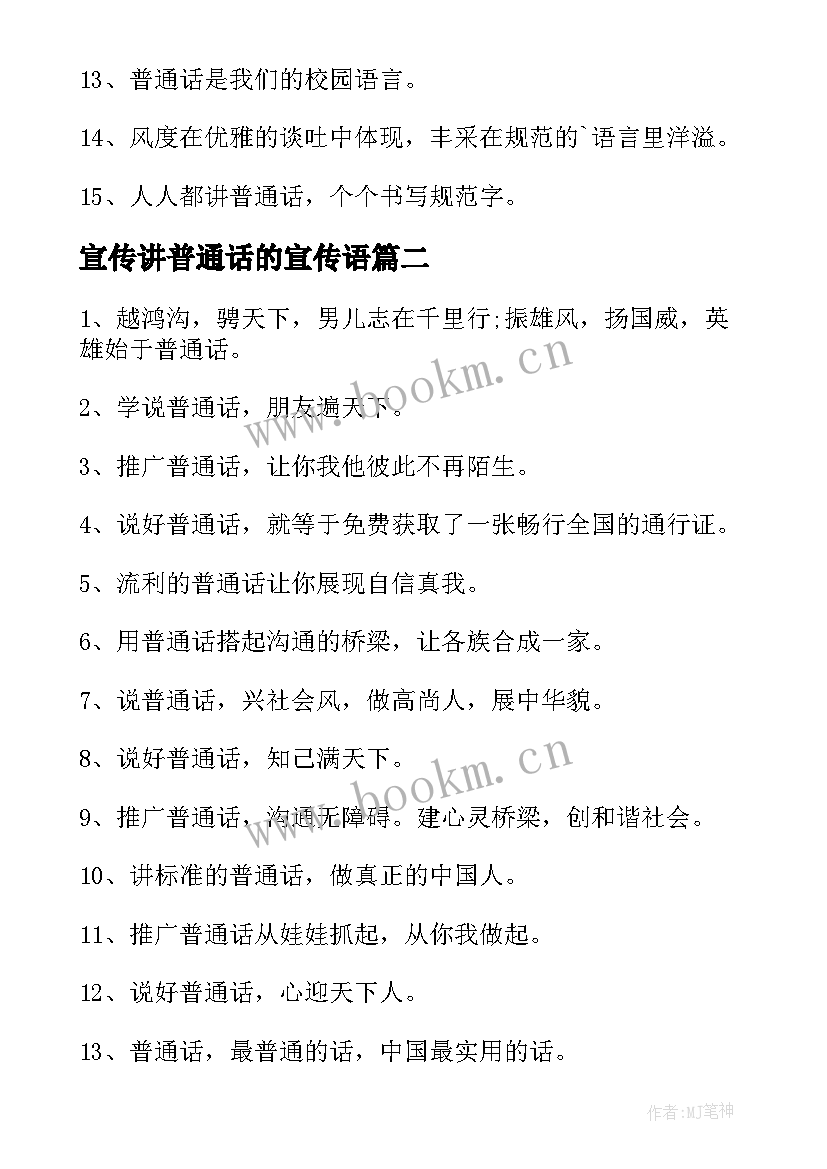 13、普通话是我们的校园语言。

14、风度在优雅的谈吐中体现，丰采在规范的`语言里洋溢。

15、人人都讲普通话，个个书写规范字。

宣传讲普通话的宣传语篇二

1、越鸿沟，骋天下，男儿志在千里行;振雄风，扬国威，英雄始于普通话。

2、学说普通话，朋友遍天下。

3、推广普通话，让你我他彼此不再陌生。

4、说好普通话，就等于免费获取了一张畅行全国的通行证。

5、流利的普通话让你展现自信真我。

6、用普通话搭起沟通的桥梁，让各族合成一家。

7、说普通话，兴社会风，做高尚人，展中华貌。

8、说好普通话，知己满天下。

9、推广普通话，沟通无障碍。建心灵桥梁，创和谐社会。

10、讲标准的普通话，做真正的中国人。

11、推广普通话从娃娃抓起，从你我做起。

12、说好普通话，心迎天下人。

13、普通话，最普通的话，中国最实用的话。

www.bookm.cn

www.bookm.cn

作者:MJ笔神